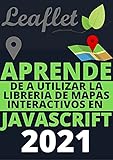 Leaflet

APRENDE

DE A UTILIZAR LA LIBRERIA DE MAPAS INTERACTIVOS EN

JAVASCRIFT

2021